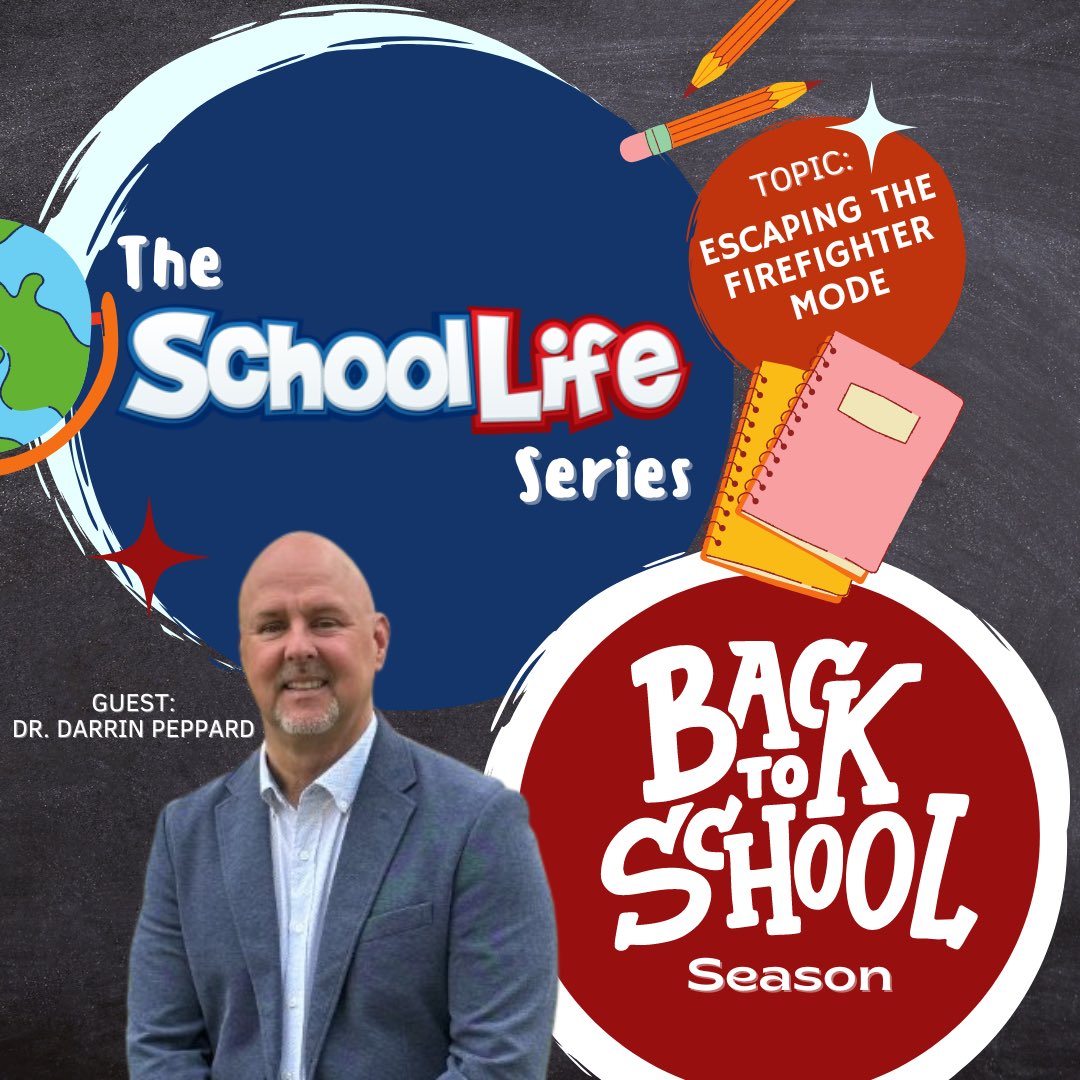 The SchoolLife Series

TOPIC:
ESCAPING THE FIREFIGHTER MODE

GUEST:
DR. DARRIN PEPPARD

BACK TO SCHOOL
Season